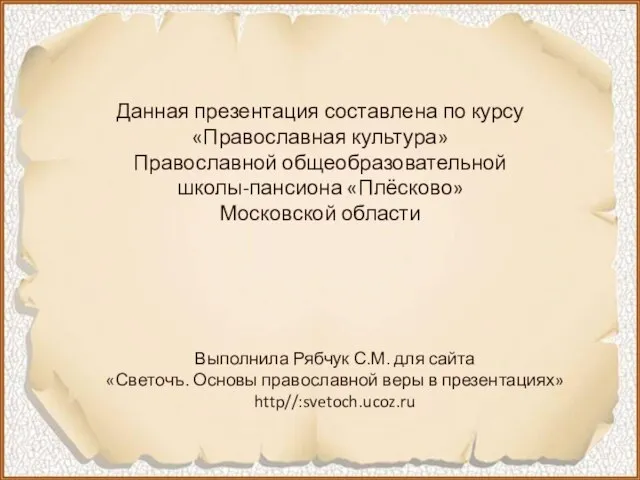 Данная презентация составлена по курсу «Православная культура» Православной общеобразовательной школы-пансиона «Плёсково» Московской области

Выполнила Рябчук С.М. для сайта «Светочъ. Основы православной веры в презентациях» http//:svetoch.ucoz.ru